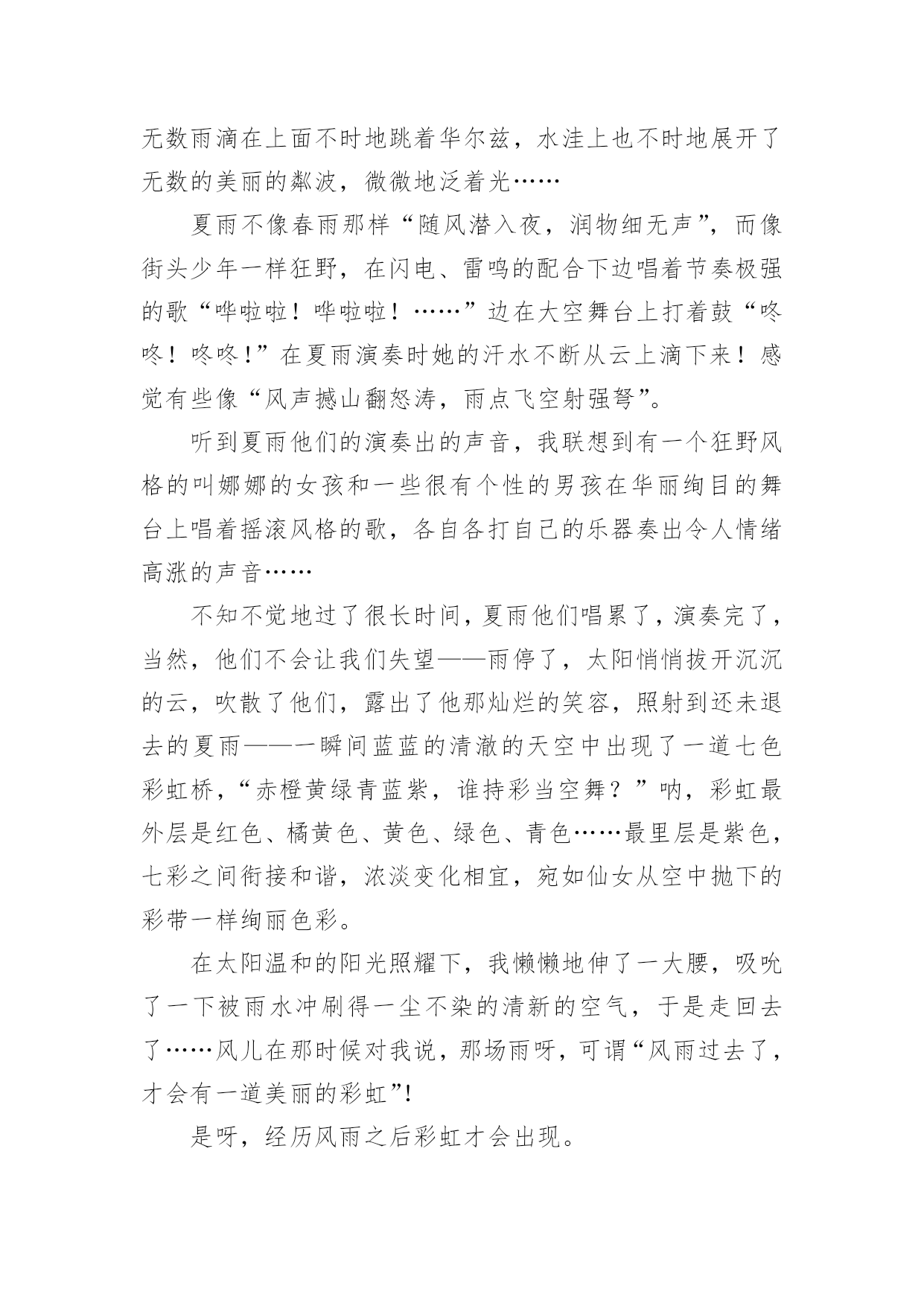 无数雨滴在上面不时地跳着华尔兹，水洼上也不时地展开了无数的美丽的粼波，微微地泛着光……

夏雨不像春雨那样“随风潜入夜，润物细无声”，而像街头少年一样狂野，在闪电、雷鸣的配合下边唱着节奏极强的歌“哗啦啦！哗啦啦！……”边在大空舞台上打着鼓“咚咚！咚咚！”在夏雨演奏时她的汗水不断从云上滴下来！感觉有些像“风声撼山翻怒涛，雨点飞空射强弩”。

听到夏雨他们的演奏出的声音，我联想到有一个狂野风格的叫娜娜的女孩和一些很有个性的男孩在华丽绚目的舞台上唱着摇滚风格的歌，各自各打自己的乐器奏出令人情绪高涨的声音……

不知不觉地过了很长时间，夏雨他们唱累了，演奏完了，当然，他们不会让我们失望——雨停了，太阳悄悄拔开沉沉的云，吹散了他们，露出了他那灿烂的笑容，照射到还未退去的夏雨——一瞬间蓝蓝的清澈的天空中出现了一道七色彩虹桥，“赤橙黄绿青蓝紫，谁持彩当空舞？”呐，彩虹最外层是红色、橘黄色、黄色、绿色、青色……最里层是紫色，七彩之间衔接和谐，浓淡变化相宜，宛如仙女从空中抛下的彩带一样绚丽色彩。

在太阳温和的阳光照耀下，我懒懒地伸了一大腰，吸吮了一下被雨水冲刷得一尘不染的清新的空气，于是走回去了……风儿在那时候对我说，那场雨呀，可谓“风雨过去了，才会有一道美丽的彩虹”!

是呀，经历风雨之后彩虹才会出现。